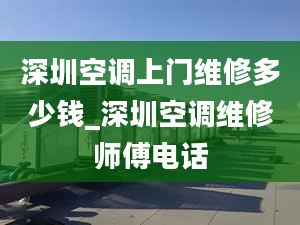 深圳空调上门维修多少钱_深圳空调维修师傅电话